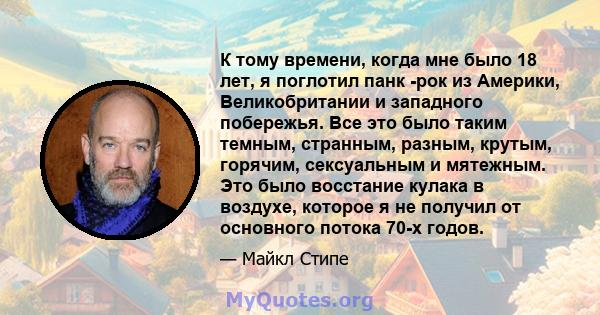 К тому времени, когда мне было 18 лет, я поглотил панк -рок из Америки, Великобритании и западного побережья. Все это было таким темным, странным, разным, крутым, горячим, сексуальным и мятежным. Это было восстание кулака в воздухе, которое я не получил от основного потока 70-х годов.

— Майкл Стипе

MyQuotes.org